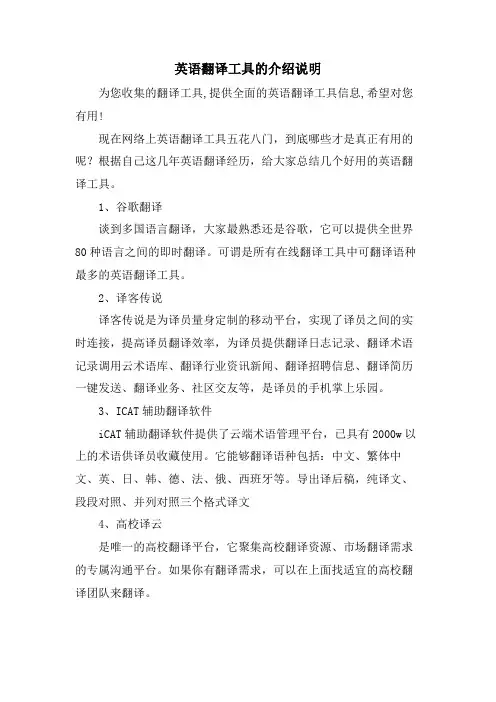 英语翻译工具的介绍说明

为您收集的翻译工具,提供全面的英语翻译工具信息,希望对您有用!

现在网络上英语翻译工具五花八门，到底哪些才是真正有用的呢？根据自己这几年英语翻译经历，给大家总结几个好用的英语翻译工具。

1、谷歌翻译

谈到多国语言翻译，大家最熟悉还是谷歌，它可以提供全世界80种语言之间的即时翻译。可谓是所有在线翻译工具中可翻译语种最多的英语翻译工具。

2、译客传说

译客传说是为译员量身定制的移动平台，实现了译员之间的实时连接，提高译员翻译效率，为译员提供翻译日志记录、翻译术语记录调用云术语库、翻译行业资讯新闻、翻译招聘信息、翻译简历一键发送、翻译业务、社区交友等，是译员的手机掌上乐园。

3、ICAT辅助翻译软件

iCAT辅助翻译软件提供了云端术语管理平台，已具有2000w以上的术语供译员收藏使用。它能够翻译语种包括：中文、繁体中文、英、日、韩、德、法、俄、西班牙等。导出译后稿，纯译文、段段对照、并列对照三个格式译文

4、高校译云

是唯一的高校翻译平台，它聚集高校翻译资源、市场翻译需求的专属沟通平台。如果你有翻译需求，可以在上面找适宜的高校翻译团队来翻译。